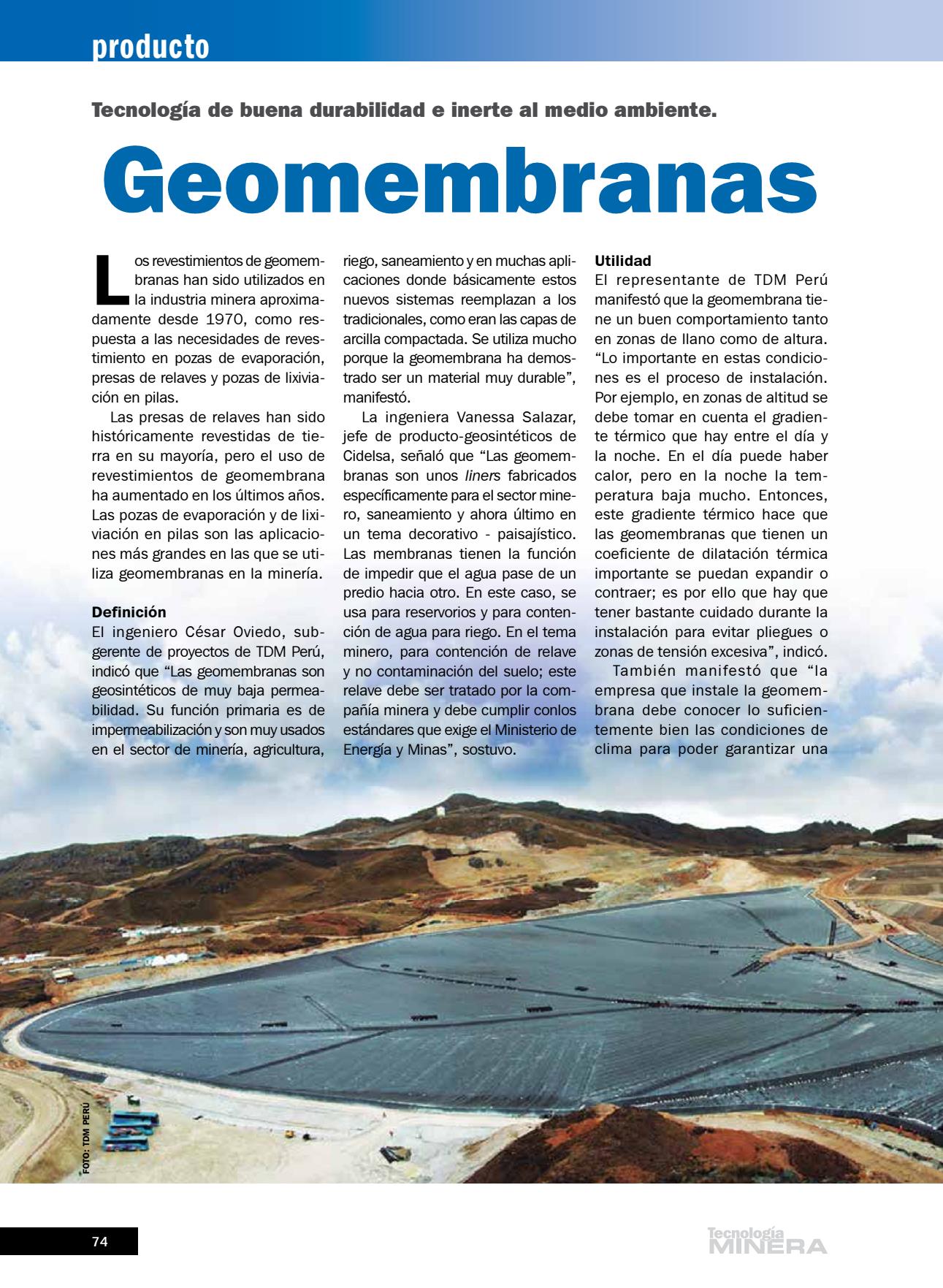 producto

Tecnología de buena durabilidad e inerte al medio ambiente.

Geomembranas

Los revestimientos de geomembranas han sido utilizados en la industria minera aproximadamente desde 1970, como respuesta a las necesidades de revestimiento en pozas de evaporación, presas de relaves y pozas de lixiviación en pilas.

Las presas de relaves han sido históricamente revestidas de tierra en su mayoría, pero el uso de revestimientos de geomembrana ha aumentado en los últimos años. Las pozas de evaporación y de lixiviación en pilas son las aplicaciones más grandes en las que se utiliza geomembranas en la minería.

Definición
El ingeniero César Oviedo, subgerente de proyectos de TDM Perú, indicó que "Las geomembranas son geosintéticos de muy baja permeabilidad. Su función primaria es de impermeabilización y son muy usados en el sector de minería, agricultura, riego, saneamiento y en muchas aplicaciones donde básicamente estos nuevos sistemas reemplazan a los tradicionales, como eran las capas de arcilla compactada. Se utiliza mucho porque la geomembrana ha demostrado ser un material muy durable", manifestó.

La ingeniera Vanessa Salazar, jefe de producto-geosintéticos de Cidelsa, señaló que "Las geomembranas son unos liners fabricados específicamente para el sector minero, saneamiento y ahora último en un tema decorativo - paisajístico. Las membranas tienen la función de impedir que el agua pase de un predio hacia otro. En este caso, se usa para reservorios y para contención de agua para riego. En el tema minero, para contención de relave y no contaminación del suelo; este relave debe ser tratado por la compañía minera y debe cumplir conlos estándares que exige el Ministerio de Energía y Minas", sostuvo.

Utilidad
El representante de TDM Perú manifestó que la geomembrana tiene un buen comportamiento tanto en zonas de llano como de altura. "Lo importante en estas condiciones es el proceso de instalación. Por ejemplo, en zonas de altitud se debe tomar en cuenta el gradiente térmico que hay entre el día y la noche. En el día puede haber calor, pero en la noche la temperatura baja mucho. Entonces, este gradiente térmico hace que las geomembranas que tienen un coeficiente de dilatación térmica importante se puedan expandir o contraer; es por ello que hay que tener bastante cuidado durante la instalación para evitar pliegues o zonas de tensión excesiva", indicó.

También manifestó que "la empresa que instale la geomembrana debe conocer lo suficientemente bien las condiciones de clima para poder garantizar una

FOTO: TDM PERU

74

Tecnología MINERA